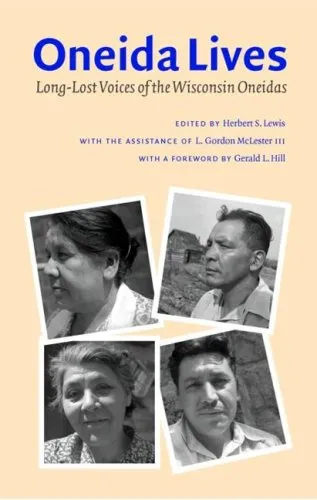 Oneida Lives

Long-Lost Voices of the Wisconsin Oneidas

EDITED BY Herbert S. Lewis

WITH THE ASSISTANCE OF L. Gordon McLester III

WITH A FOREWORD BY Gerald L. Hill